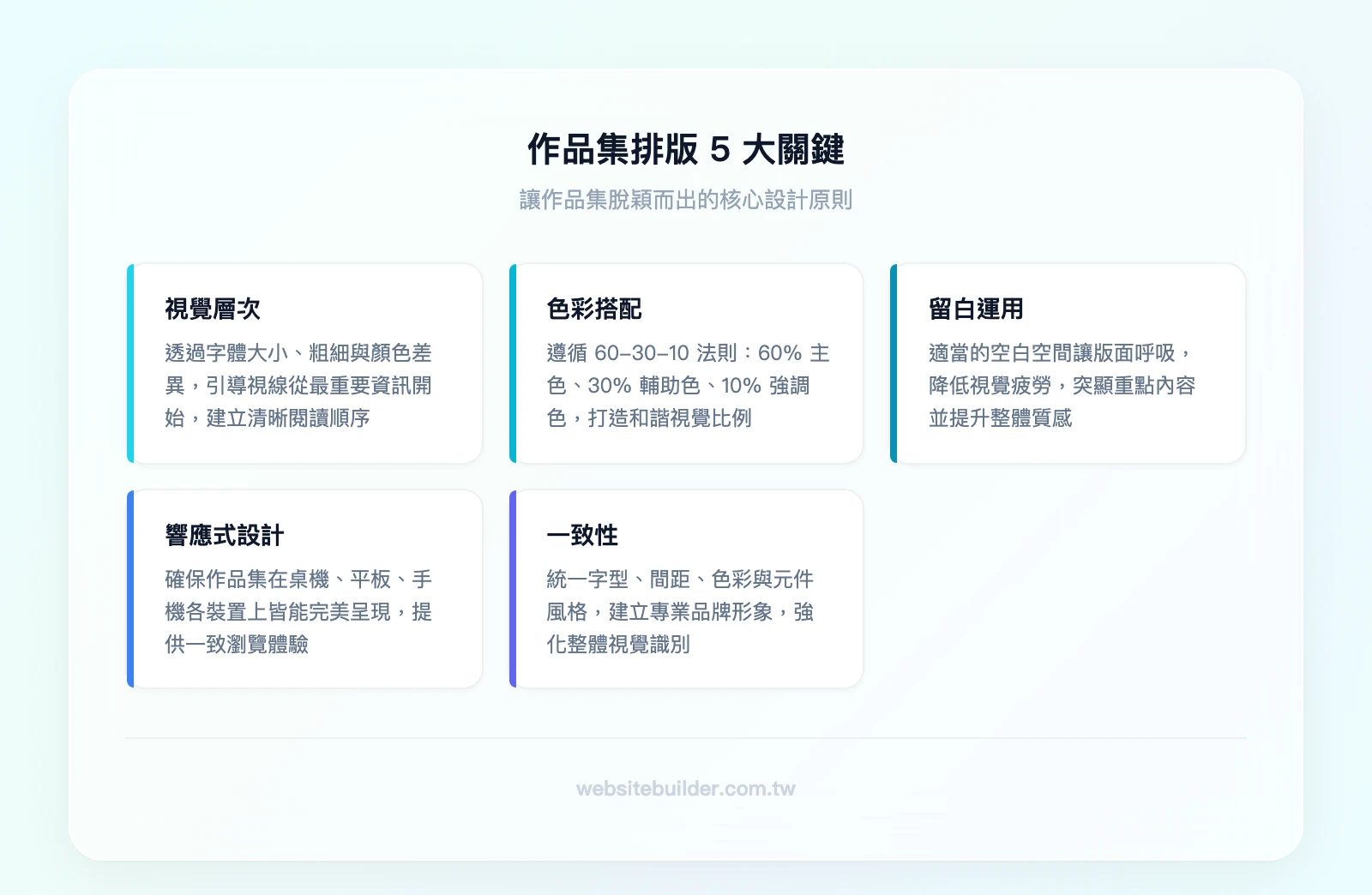 作品集排版5大關鍵

讓作品集脫穎而出的核心設計原則

視覺層次

透過字體大小、粗細與顏色差異，引導視線從最重要資訊開始，建立清晰閱讀順序

色彩搭配

遵循60–30–10法則：60%主色、30%輔助色、10%強調色，打造和諧視覺比例

留白運用

適當的空白空間讓版面呼吸，降低視覺疲勞，突顯重點內容並提升整體質感

響應式設計

確保作品集在桌機、平板、手機各裝置上皆能完美呈現，提供一致瀏覽體驗

一致性

統一字型、間距、色彩與元件風格，建立專業品牌形象，強化整體視覺識別

websitebuilder.com.tw